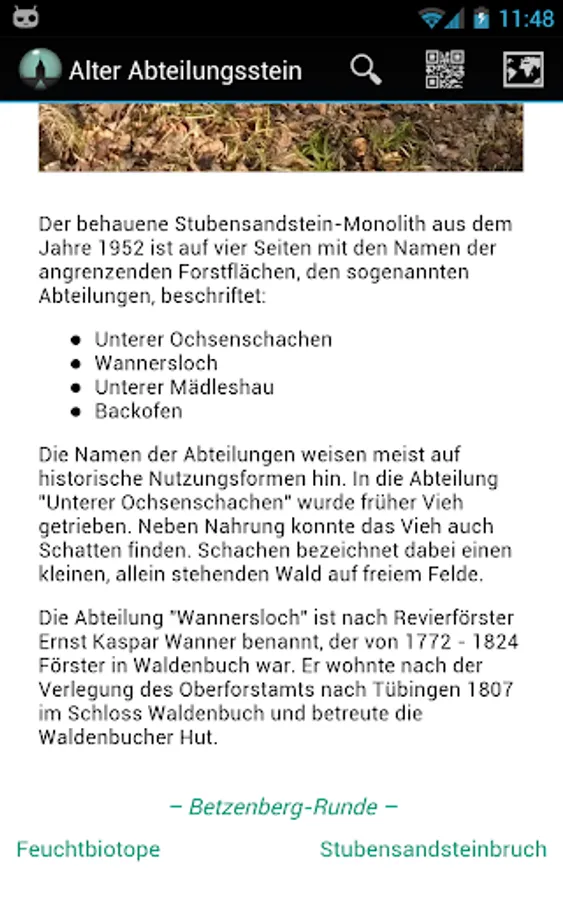 11:48

Alter Abteilungsstein

Der behauene Stubensandstein-Monolith aus dem Jahre 1952 ist auf vier Seiten mit den Namen der angrenzenden Forstflächen, den sogenannten Abteilungen, beschriftet:

- Unterer Ochsenschachen
- Wannersloch
- Unterer Mädleshau
- Backofen

Die Namen der Abteilungen weisen meist auf historische Nutzungsformen hin. In die Abteilung "Unterer Ochsenschachen" wurde früher Vieh getrieben. Neben Nahrung konnte das Vieh auch Schatten finden. Schachen bezeichnet dabei einen kleinen, allein stehenden Wald auf freiem Felde.

Die Abteilung "Wannersloch" ist nach Revierförster Ernst Kaspar Wanner benannt, der von 1772 - 1824 Förster in Waldenbuch war. Er wohnte nach der Verlegung des Oberforstamts nach Tübingen 1807 im Schloss Waldenbuch und betreute die Waldenbucher Hut.

– Betzenberg-Runde –

Feuchtbiotope

Stubensandsteinbruch